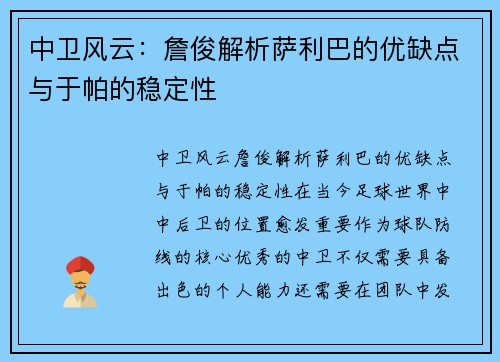 中卫风云：詹俊解析萨利巴的优缺点与于帕的稳定性

中卫风云詹俊解析萨利巴的优缺点与于帕的稳定性在当今足球世界中中后卫的位置愈发重要作为球队防线的核心优秀的中卫不仅需要具备出色的个人能力还需要在团队中发